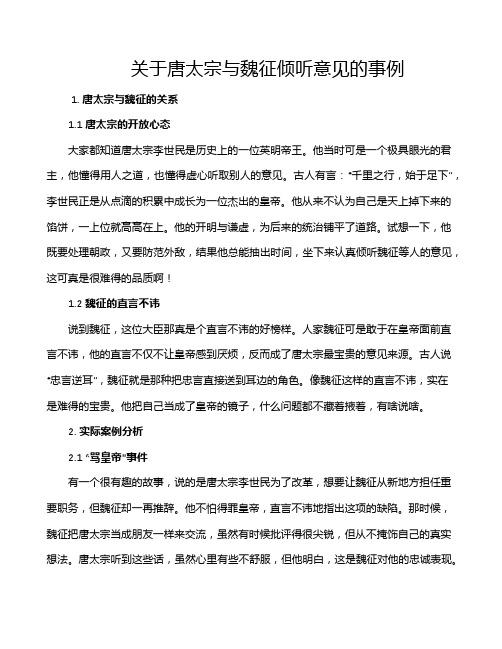 关于唐太宗与魏征倾听意见的事例

1. 唐太宗与魏征的关系

1.1 唐太宗的开放心态

大家都知道唐太宗李世民是历史上的一位英明帝王。他当时可是一个极具眼光的君主，他懂得用人之道，也懂得虚心听取别人的意见。古人有言："千里之行，始于足下"，李世民正是从点滴的积累中成长为一位杰出的皇帝。他从来不认为自己是天上掉下来的馅饼，一上位就高高在上。他的开明与谦虚，为后来的统治铺平了道路。试想一下，他既要处理朝政，又要防范外敌，结果他总能抽出时间，坐下来认真倾听魏征等人的意见，这可真是很难得的品质啊！

1.2 魏征的直言不讳

说到魏征，这位大臣那真是个直言不讳的好榜样。人家魏征可是敢于在皇帝面前直言不讳，他的直言不仅不让皇帝感到厌烦，反而成了唐太宗最宝贵的意见来源。古人说"忠言逆耳"，魏征就是那种把忠言直接送到耳边的角色。像魏征这样的直言不讳，实在是难得的宝贵。他把自己当成了皇帝的镜子，什么问题都不藏着掖着，有啥说啥。

2. 实际案例分析

2.1 "骂皇帝"事件

有一个很有趣的故事，说的是唐太宗李世民为了改革，想要让魏征从新地方担任重要职务，但魏征却一再推辞。他不怕得罪皇帝，直言不讳地指出这项的缺陷。那时候，魏征把唐太宗当成朋友一样来交流，虽然有时候批评得很尖锐，但从不掩饰自己的真实想法。唐太宗听到这些话，虽然心里有些不舒服，但他明白，这是魏征对他的忠诚表现。